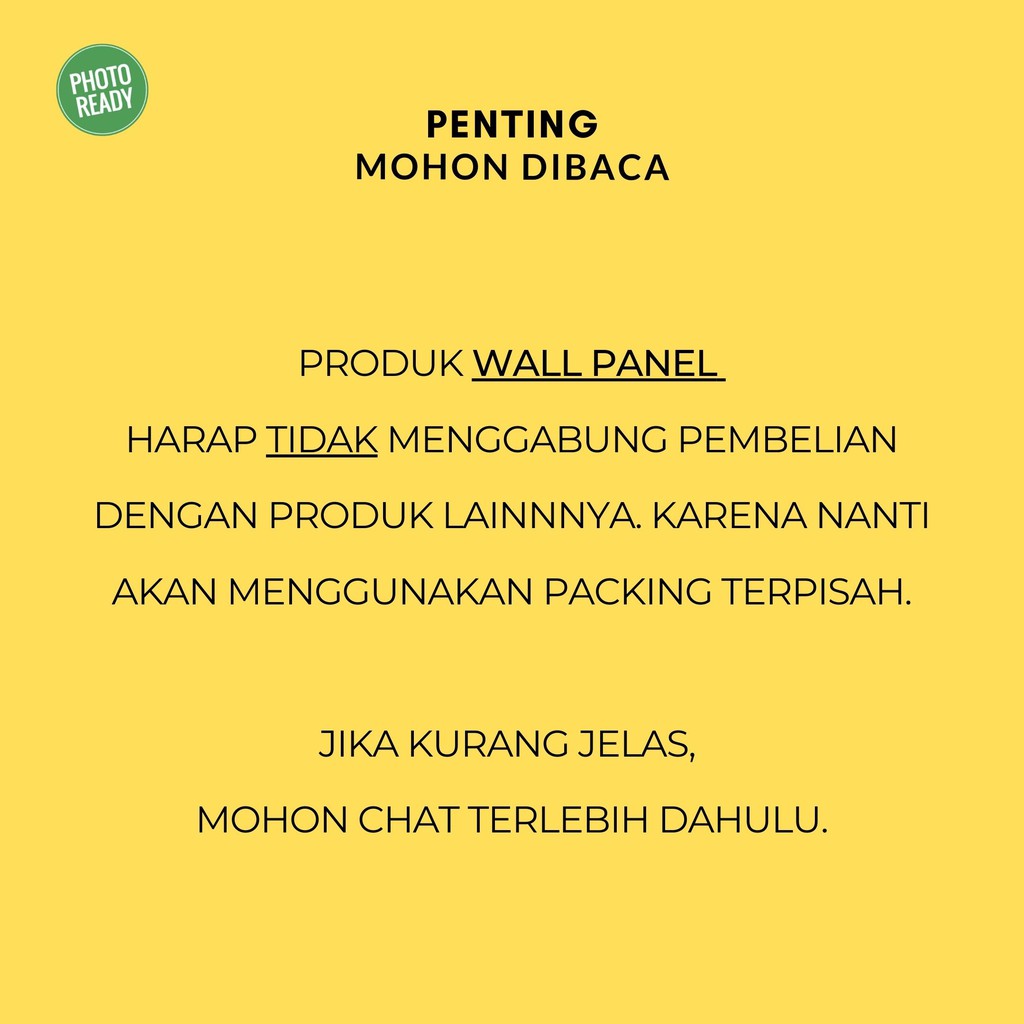 PHOTO READY

PENTING
MOHON DIBACA

PRODUK WALL PANEL
HARAP TIDAK MENGGABUNG PEMBELIAN DENGAN PRODUK LAINNNYA. KARENA NANTI AKAN MENGGUNAKAN PACKING TERPISAH.

JIKA KURANG JELAS,
MOHON CHAT TERLEBIH DAHULU.